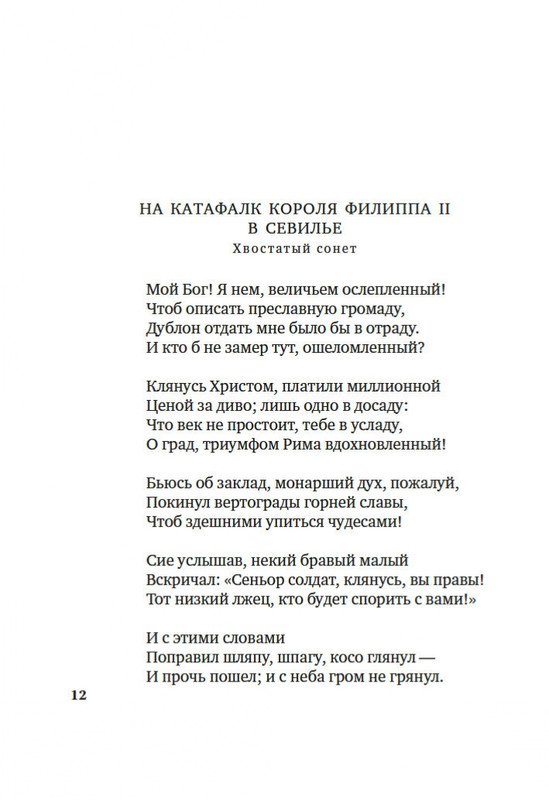 НА КАТАФАЛК КОРОЛЯ ФИЛИППА II
В СЕВИЛЬЕ
Хвостатый сонет

Мой Бог! Я нем, величьем ослепленный!
Чтоб описать преславную громаду,
Дублон отдать мне было бы в отраду.
И кто б не замер тут, ошеломленный?

Клянусь Христом, платили миллионной
Ценой за диво; лишь одно в досаду:
Что век не простоит, тебе в усладу,
О град, триумфом Рима вдохновленный!

Бьюсь об заклад, монарший дух, пожалуй,
Покинул вертограды горней славы,
Чтоб здешними упиться чудесами!

Сие услышав, некий бравый малый
Вскричал: «Сеньор солдат, клянусь, вы правы!
Тот низкий лжец, кто будет спорить с вами!»

И с этими словами
Поправил шляпу, шпагу, косо глянул —
И прочь пошел; и с неба гром не грянул.

12